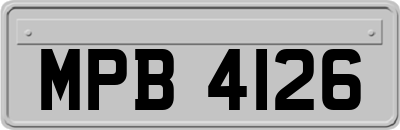 MPB 4126